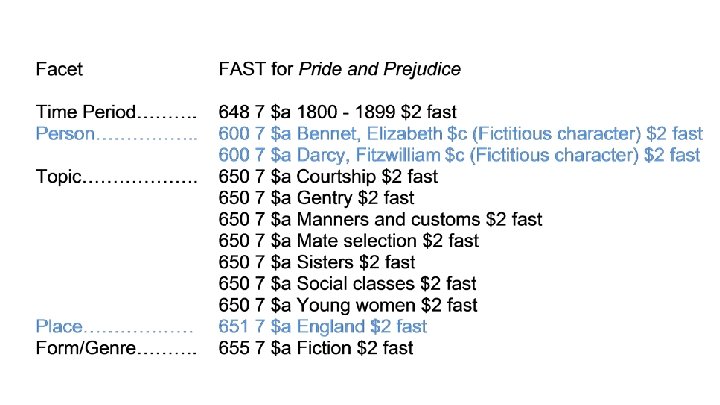 Facet FAST for Pride and Prejudice

Time Period 648 7 $a 1800 - 1899 $2 fast
Person 600 7 $a Bennet, Elizabeth $c (Fictitious character) $2 fast
600 7 $a Darcy, Fitzwilliam $c (Fictitious character) $2 fast
Topic 650 7 $a Courtship $2 fast
650 7 $a Gentry $2 fast
650 7 $a Manners and customs $2 fast
650 7 $a Mate selection $2 fast
650 7 $a Sisters $2 fast
650 7 $a Social classes $2 fast
650 7 $a Young women $2 fast
Place 651 7 $a England $2 fast
Form/Genre 655 7 $a Fiction $2 fast